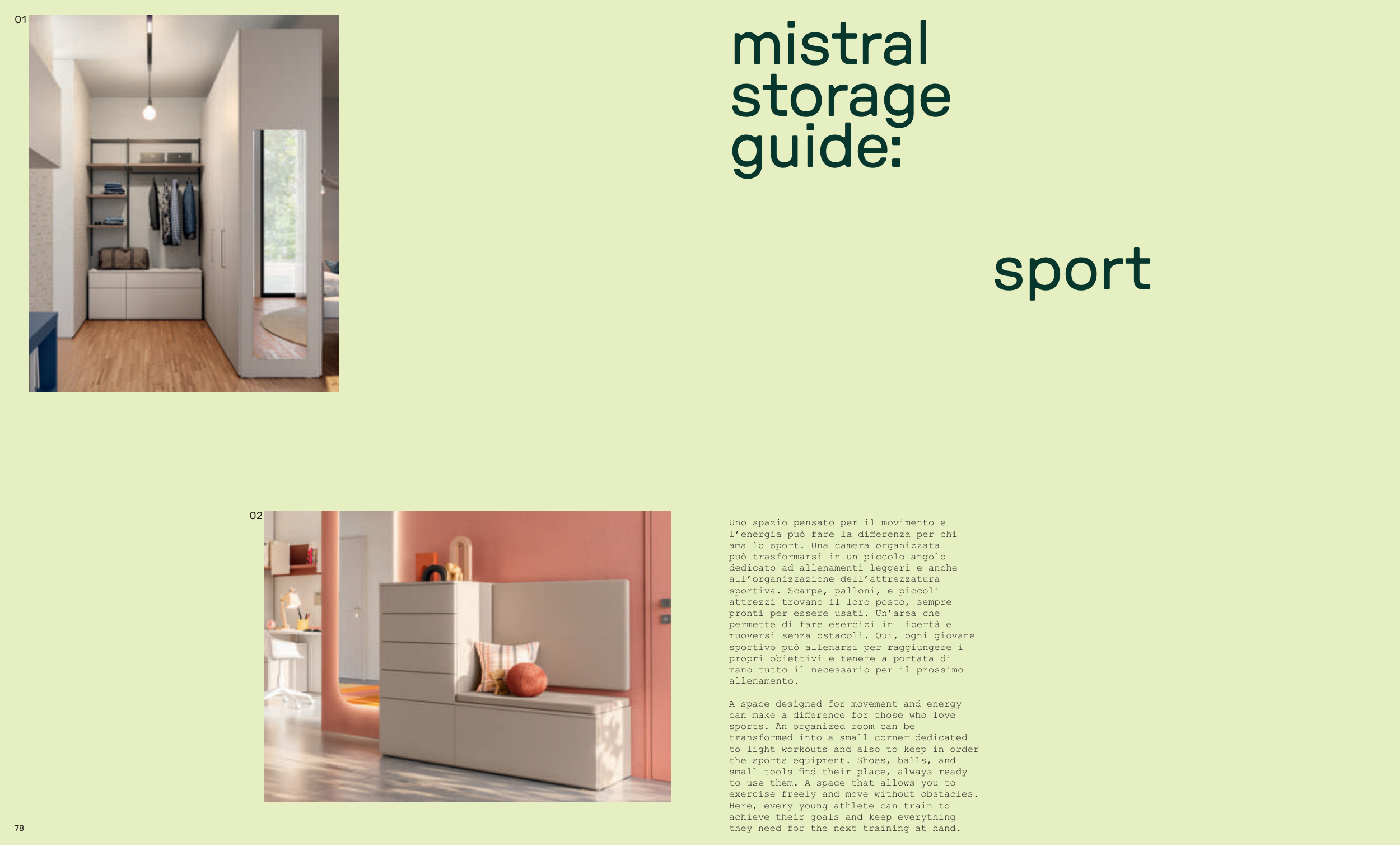 01

mistral
storage
guide:

sport

02

Uno spazio pensato per il movimento e l'energia può fare la differenza per chi ama lo sport. Una camera organizzata può trasformarsi in un piccolo angolo dedicato ad allenamenti leggeri e anche all'organizzazione dell'attrezzatura sportiva. Scarpe, palloni, e piccoli attrezzi trovano il loro posto, sempre pronti per essere usati. Un'area che permette di fare esercizi in libertà e muoversi senza ostacoli. Qui, ogni giovane sportivo può allenarsi per raggiungere i propri obiettivi e tenere a portata di mano tutto il necessario per il prossimo allenamento.

A space designed for movement and energy can make a difference for those who love sports. An organized room can be transformed into a small corner dedicated to light workouts and also to keep in order the sports equipment. Shoes, balls, and small tools find their place, always ready to use them. A space that allows you to exercise freely and move without obstacles. Here, every young athlete can train to achieve their goals and keep everything they need for the next training at hand.

78